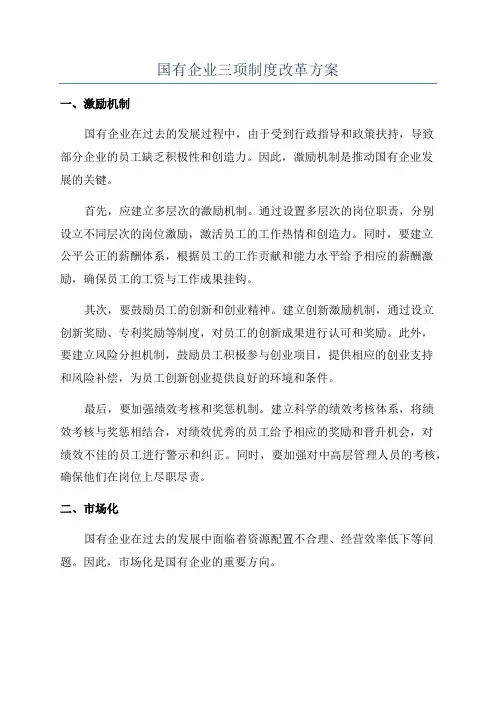 国有企业三项制度改革方案

一、激励机制

国有企业在过去的发展过程中，由于受到行政指导和政策扶持，导致部分企业的员工缺乏积极性和创造力。因此，激励机制是推动国有企业发展的关键。

首先，应建立多层次的激励机制。通过设置多层次的岗位职责，分别设立不同层次的岗位激励，激活员工的工作热情和创造力。同时，要建立公平公正的薪酬体系，根据员工的工作贡献和能力水平给予相应的薪酬激励，确保员工的工资与工作成果挂钩。

其次，要鼓励员工的创新和创业精神。建立创新激励机制，通过设立创新奖励、专利奖励等制度，对员工的创新成果进行认可和奖励。此外，要建立风险分担机制，鼓励员工积极参与创业项目，提供相应的创业支持和风险补偿，为员工创新创业提供良好的环境和条件。

最后，要加强绩效考核和奖惩机制。建立科学的绩效考核体系，将绩效考核与奖惩相结合，对绩效优秀的员工给予相应的奖励和晋升机会，对绩效不佳的员工进行警示和纠正。同时，要加强对中高层管理人员的考核，确保他们在岗位上尽职尽责。

二、市场化

国有企业在过去的发展中面临着资源配置不合理、经营效率低下等问题。因此，市场化是国有企业的重要方向。